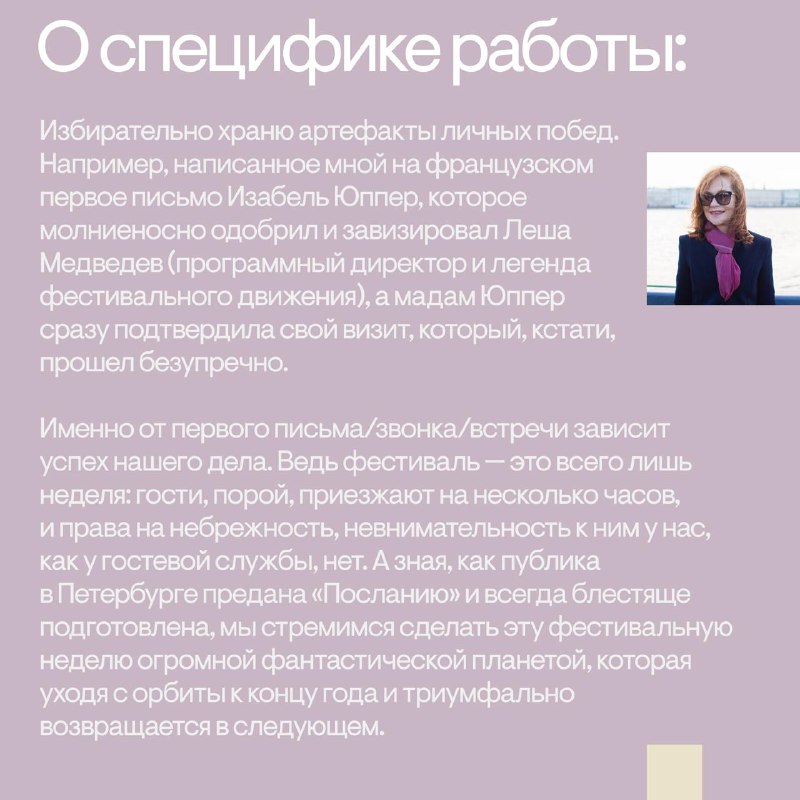 О специфике работы:

Избирательно храню артефакты личных побед. Например, написанное мной на французском первое письмо Изабель Юппер, которое молниеносно одобрил и завизировал Леша Медведев (программный директор и легенда фестивального движения), а мадам Юппер сразу подтвердила свой визит, который, кстати, прошел безупречно.

Именно от первого письма/звонка/встречи зависит успех нашего дела. Ведь фестиваль — это всего лишь неделя: гости, порой, приезжают на несколько часов, и права на небрежность, невнимательность к ним у нас, как у гостевой службы, нет. А зная, как публика в Петербурге предана «Посланию» и всегда блестяще подготовлена, мы стремимся сделать эту фестивальную неделю огромной фантастической планетой, которая уходя с орбиты к концу года и триумфально возвращается в следующем.